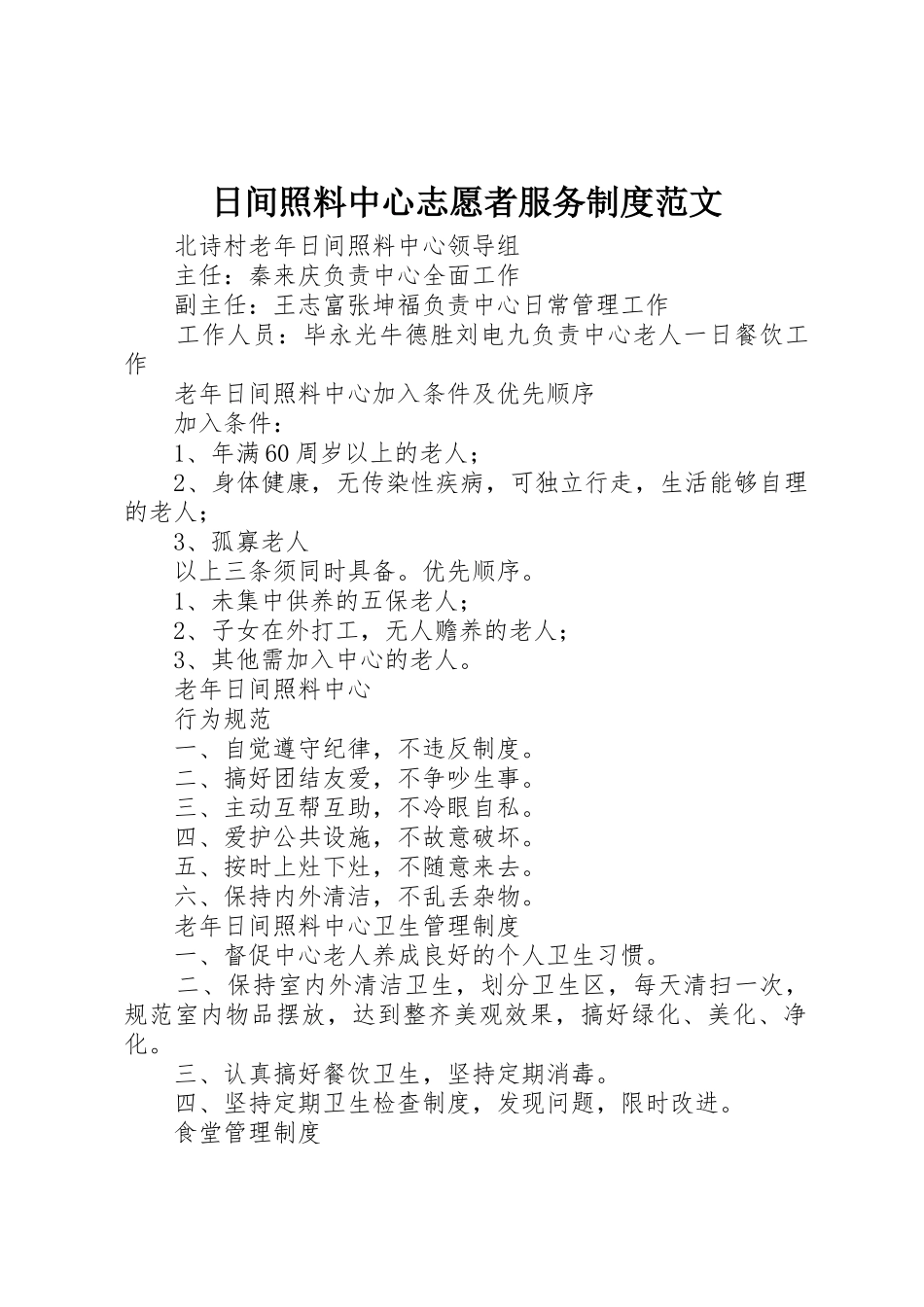 日间照料中心志愿者服务制度范文

北诗村老年日间照料中心领导组

主任：秦来庆负责中心全面工作

副主任：王志富张坤福负责中心日常管理工作

工作人员：毕永光牛德胜刘电九负责中心老人一日餐饮工作

老年日间照料中心加入条件及优先顺序

加入条件：

1、年满60周岁以上的老人；

2、身体健康，无传染性疾病，可独立行走，生活能够自理的老人；

3、孤寡老人

以上三条须同时具备。优先顺序。

1、未集中供养的五保老人；

2、子女在外打工，无人赡养的老人；

3、其他需加入中心的老人。

老年日间照料中心

行为规范

一、自觉遵守纪律，不违反制度。

二、搞好团结友爱，不争吵生事。

三、主动互帮互助，不冷眼自私。

四、爱护公共设施，不故意破坏。

五、按时上灶下灶，不随意来去。

六、保持内外清洁，不乱丢杂物。

老年日间照料中心卫生管理制度

一、督促中心老人养成良好的个人卫生习惯。

二、保持室内外清洁卫生，划分卫生区，每天清扫一次，规范室内物品摆放，达到整齐美观效果，搞好绿化、美化、净化。

三、认真搞好餐饮卫生，坚持定期消毒。

四、坚持定期卫生检查制度，发现问题，限时改进。

食堂管理制度